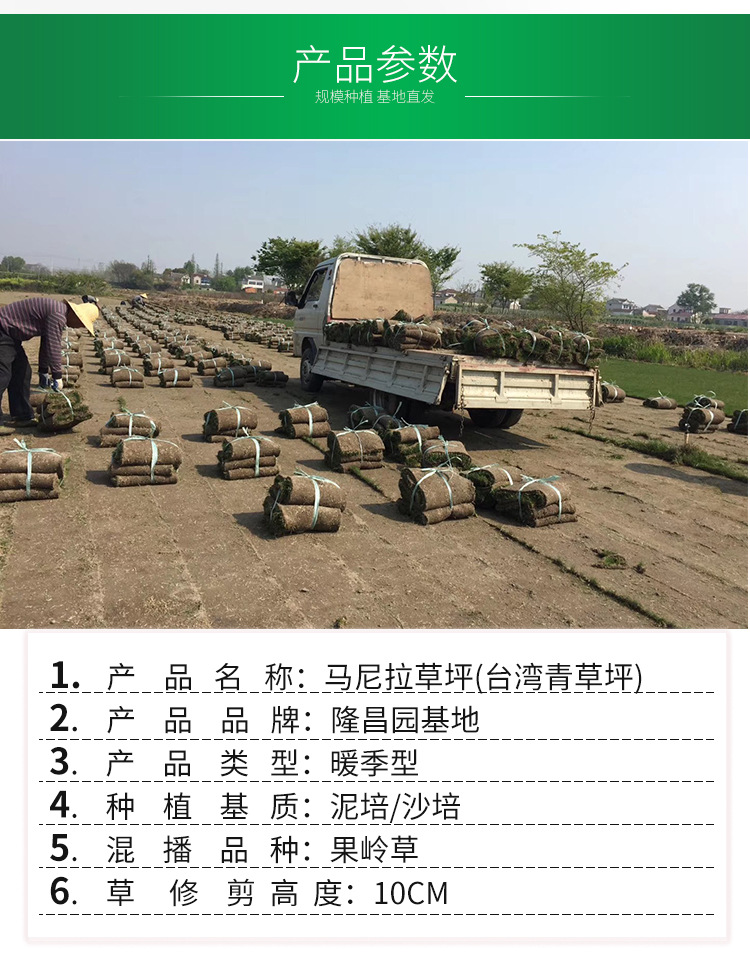 产品参数
规模种植 基地直发

1.产品名称：马尼拉草坪(台湾青草坪)
2.产品品牌：隆昌园基地
3.产品类型：暖季型
4.种植基质：泥培/沙培
5.混播品种：果岭草
6.草修剪高度：10CM